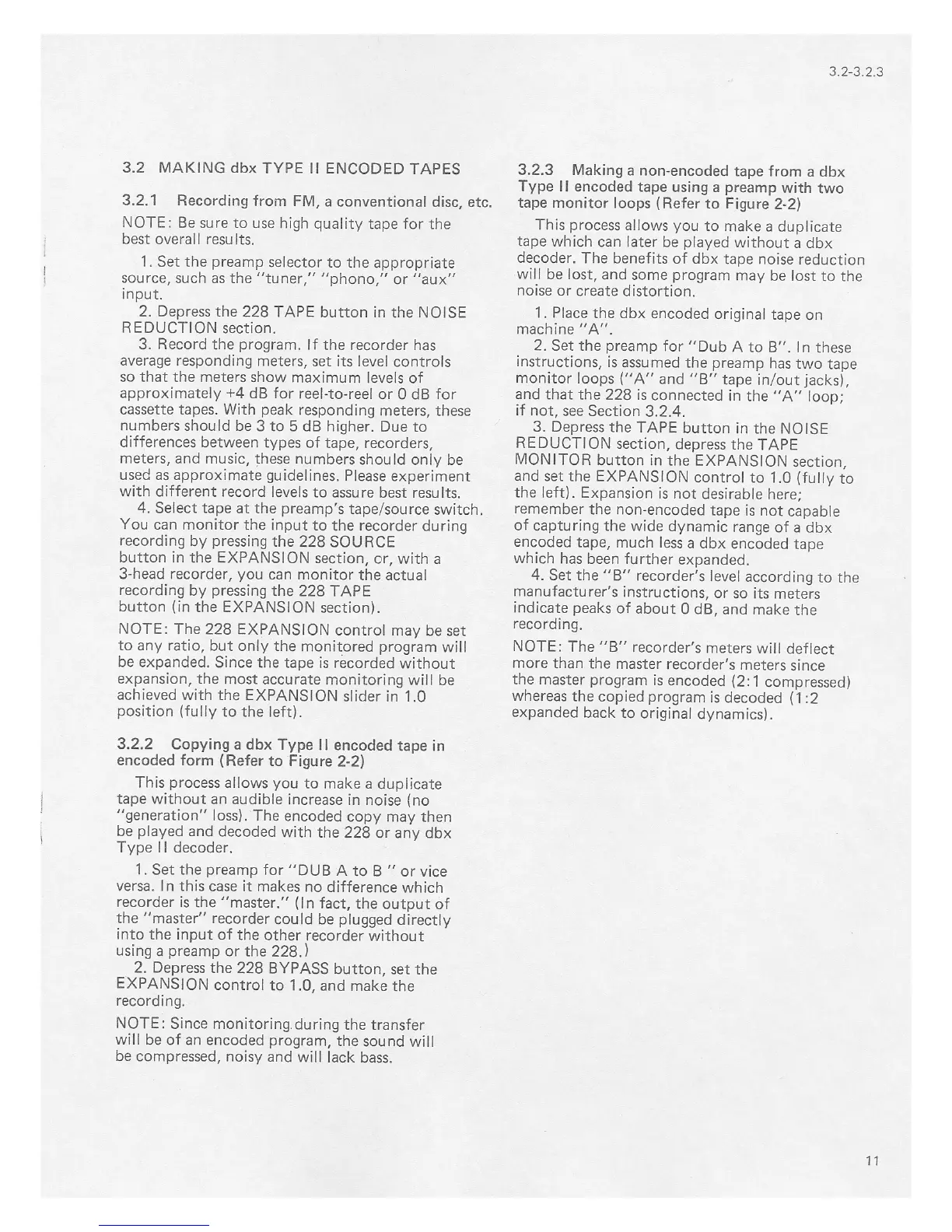 3.2-3.2.3

3.2 MAKING dbx TYPE II ENCODED TAPES

3.2.1 Recording from FM, a conventional disc, etc.

NOTE: Be sure to use high quality tape for the best overall results.

1. Set the preamp selector to the appropriate source, such as the "tuner," "phono," or "aux" input.

2. Depress the 228 TAPE button in the NOISE REDUCTION section.

3. Record the program. If the recorder has average responding meters, set its level controls so that the meters show maximum levels of approximately +4 dB for reel-to-reel or 0 dB for cassette tapes. With peak responding meters, these numbers should be 3 to 5 dB higher. Due to differences between types of tape, recorders, meters, and music, these numbers should only be used as approximate guidelines. Please experiment with different record levels to assure best results.

4. Select tape at the preamp's tape/source switch. You can monitor the input to the recorder during recording by pressing the 228 SOURCE button in the EXPANSION section, or, with a 3-head recorder, you can monitor the actual recording by pressing the 228 TAPE button (in the EXPANSION section).

NOTE: The 228 EXPANSION control may be set to any ratio, but only the monitored program will be expanded. Since the tape is recorded without expansion, the most accurate monitoring will be achieved with the EXPANSION slider in 1.0 position (fully to the left).

3.2.2 Copying a dbx Type II encoded tape in encoded form (Refer to Figure 2-2)

This process allows you to make a duplicate tape without an audible increase in noise (no "generation" loss). The encoded copy may then be played and decoded with the 228 or any dbx Type II decoder.

1. Set the preamp for "DUB A to B " or vice versa. In this case it makes no difference which recorder is the "master." (In fact, the output of the "master" recorder could be plugged directly into the input of the other recorder without using a preamp or the 228.)

2. Depress the 228 BYPASS button, set the EXPANSION control to 1.0, and make the recording.

NOTE: Since monitoring during the transfer will be of an encoded program, the sound will be compressed, noisy and will lack bass.

3.2.3 Making a non-encoded tape from a dbx Type II encoded tape using a preamp with two tape monitor loops (Refer to Figure 2-2)

This process allows you to make a duplicate tape which can later be played without a dbx decoder. The benefits of dbx tape noise reduction will be lost, and some program may be lost to the noise or create distortion.

1. Place the dbx encoded original tape on machine "A".

2. Set the preamp for "Dub A to B". In these instructions, is assumed the preamp has two tape monitor loops ("A" and "B" tape in/out jacks), and that the 228 is connected in the "A" loop; if not, see Section 3.2.4.

3. Depress the TAPE button in the NOISE REDUCTION section, depress the TAPE MONITOR button in the EXPANSION section, and set the EXPANSION control to 1.0 (fully to the left). Expansion is not desirable here; remember the non-encoded tape is not capable of capturing the wide dynamic range of a dbx encoded tape, much less a dbx encoded tape which has been further expanded.

4. Set the "B" recorder's level according to the manufacturer's instructions, or so its meters indicate peaks of about 0 dB, and make the recording.

NOTE: The "B" recorder's meters will deflect more than the master recorder's meters since the master program is encoded (2:1 compressed) whereas the copied program is decoded (1:2 expanded back to original dynamics).

11